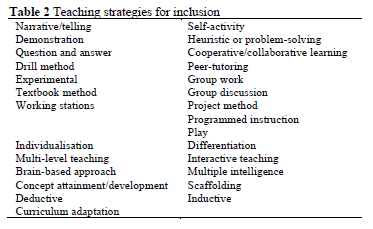 **Table 2** Teaching strategies for inclusion

| | |
|---|---|
| Narrative/telling | Self-activity |
| Demonstration | Heuristic or problem-solving |
| Question and answer | Cooperative/collaborative learning |
| Drill method | Peer-tutoring |
| Experimental | Group work |
| Textbook method | Group discussion |
| Working stations | Project method |
| | Programmed instruction |
| | Play |
| Individualisation | Differentiation |
| Multi-level teaching | Interactive teaching |
| Brain-based approach | Multiple intelligence |
| Concept attainment/development | Scaffolding |
| Deductive | Inductive |
| Curriculum adaptation | |